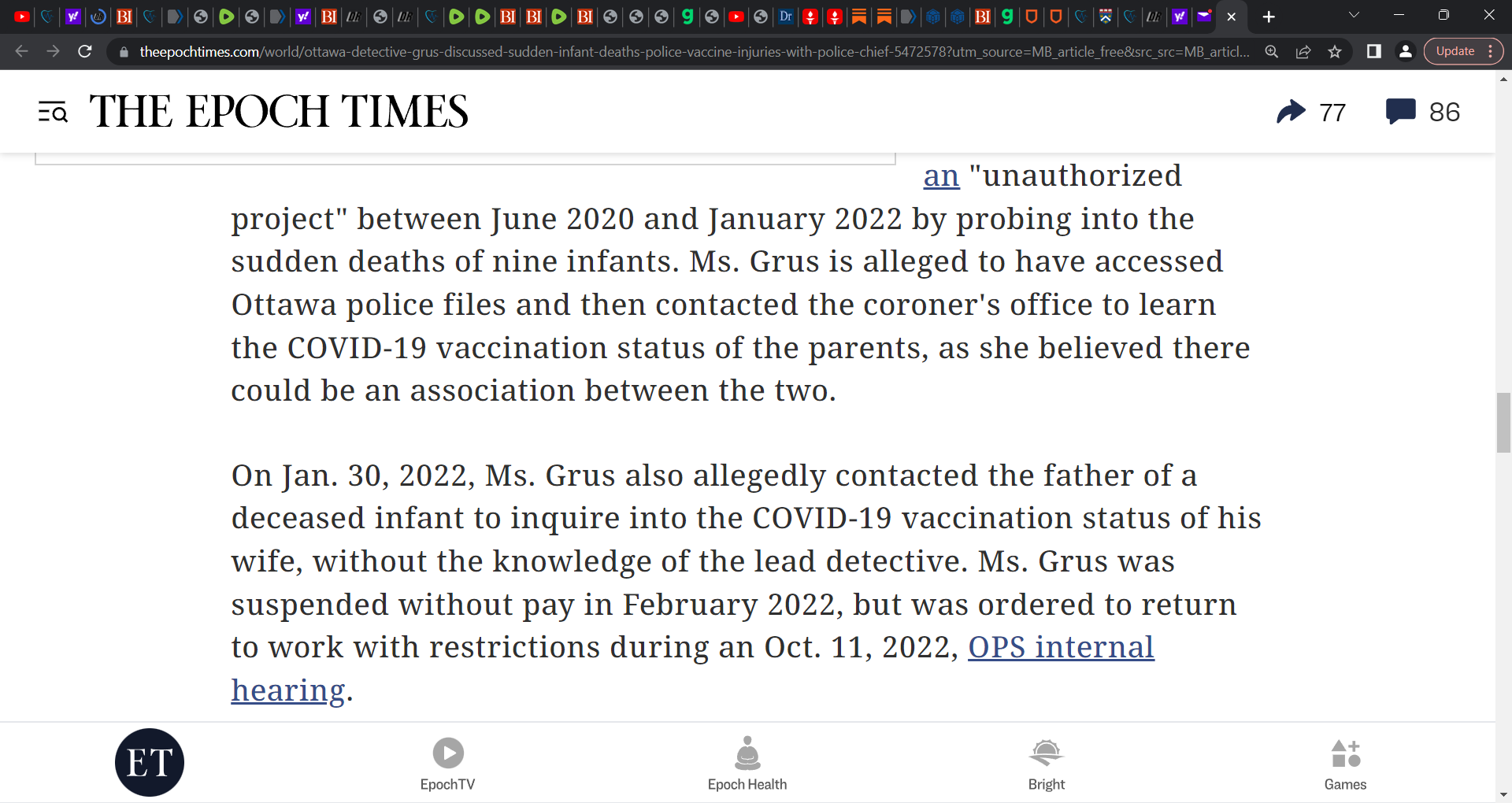 theepochtimes.com/world/ottawa-detective-grus-discussed-sudden-infant-deaths-police-vaccine-injuries-with-police-chief-5472578?utm_source=MB_article_free&src_src=MB_articl...

Update

THE EPOCH TIMES

77

86

an "unauthorized project" between June 2020 and January 2022 by probing into the sudden deaths of nine infants. Ms. Grus is alleged to have accessed Ottawa police files and then contacted the coroner's office to learn the COVID-19 vaccination status of the parents, as she believed there could be an association between the two.

On Jan. 30, 2022, Ms. Grus also allegedly contacted the father of a deceased infant to inquire into the COVID-19 vaccination status of his wife, without the knowledge of the lead detective. Ms. Grus was suspended without pay in February 2022, but was ordered to return to work with restrictions during an Oct. 11, 2022, OPS internal hearing.

ET

EpochTV

Epoch Health

Bright

Games